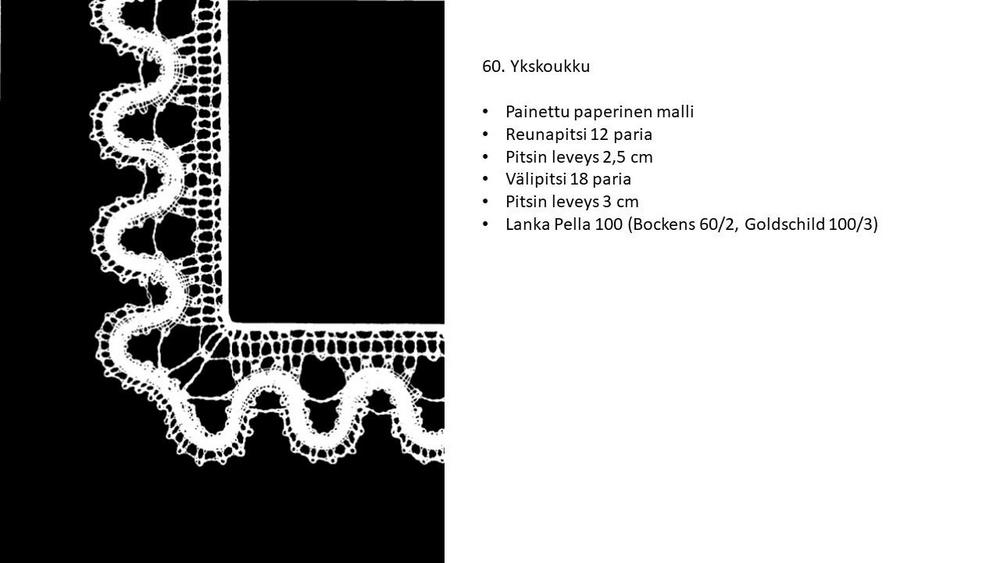 60. Ykskoukku

• Painettu paperinen malli
• Reunapitsi 12 paria
• Pitsin leveys 2,5 cm
• Välipitsi 18 paria
• Pitsin leveys 3 cm
• Lanka Pella 100 (Bockens 60/2, Goldschild 100/3)